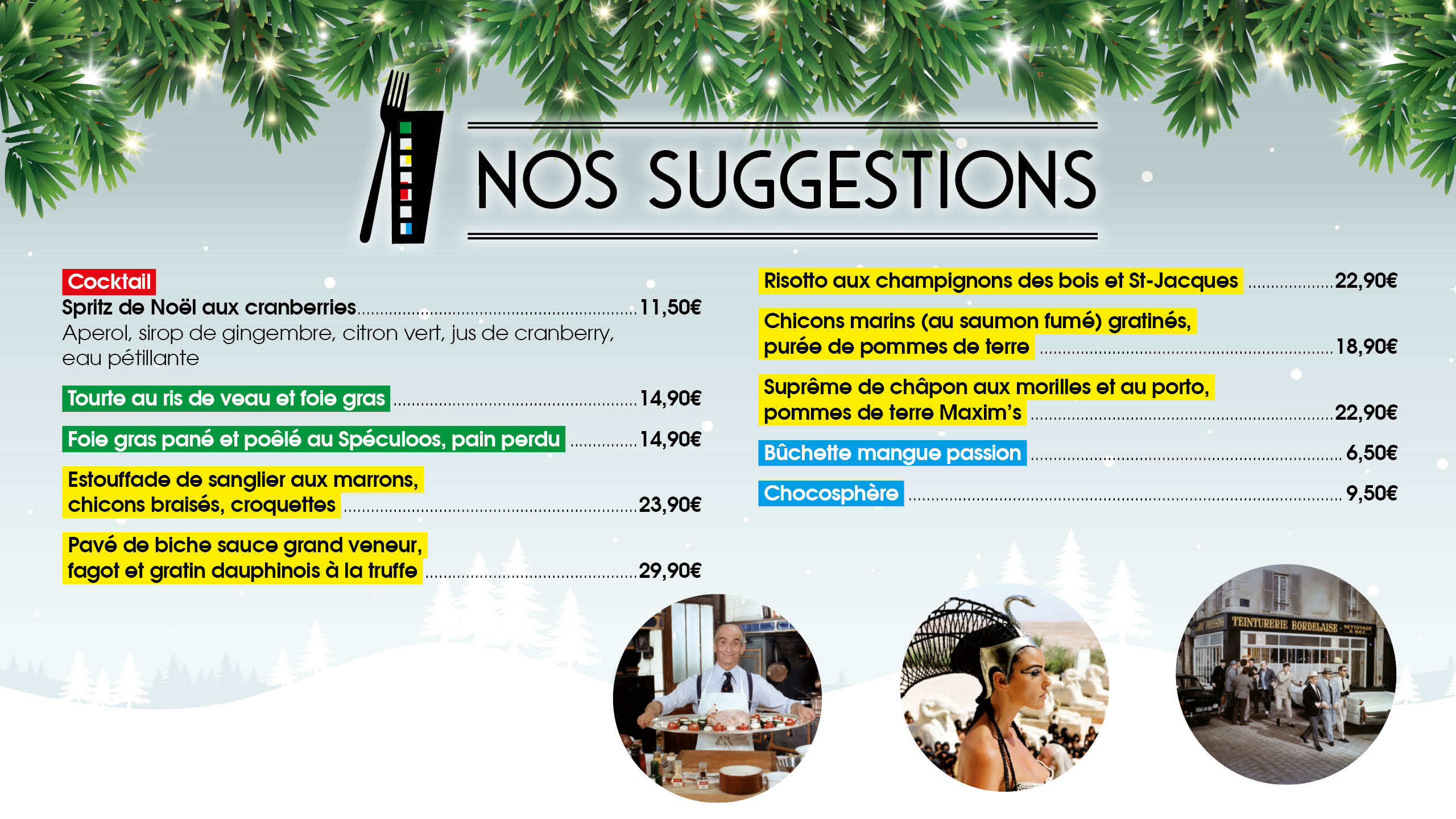 NOS SUGGESTIONS

Cocktail
Spritz de Noël aux cranberries 11,50€
Aperol, sirop de gingembre, citron vert, jus de cranberry, eau pétillante

Tourte au ris de veau et foie gras 14,90€

Foie gras pané et poêlé au Spéculoos, pain perdu 14,90€

Estouffade de sanglier aux marrons, chicons braisés, croquettes 23,90€

Pavé de biche sauce grand veneur, fagot et gratin dauphinois à la truffe 29,90€

Risotto aux champignons des bois et St-Jacques 22,90€

Chicons marins (au saumon fumé) gratinés, purée de pommes de terre 18,90€

Suprême de châpon aux morilles et au porto, pommes de terre Maxim's 22,90€

Bûchette mangue passion 6,50€

Chocosphère 9,50€

TEINTURERIE BORDELAISE